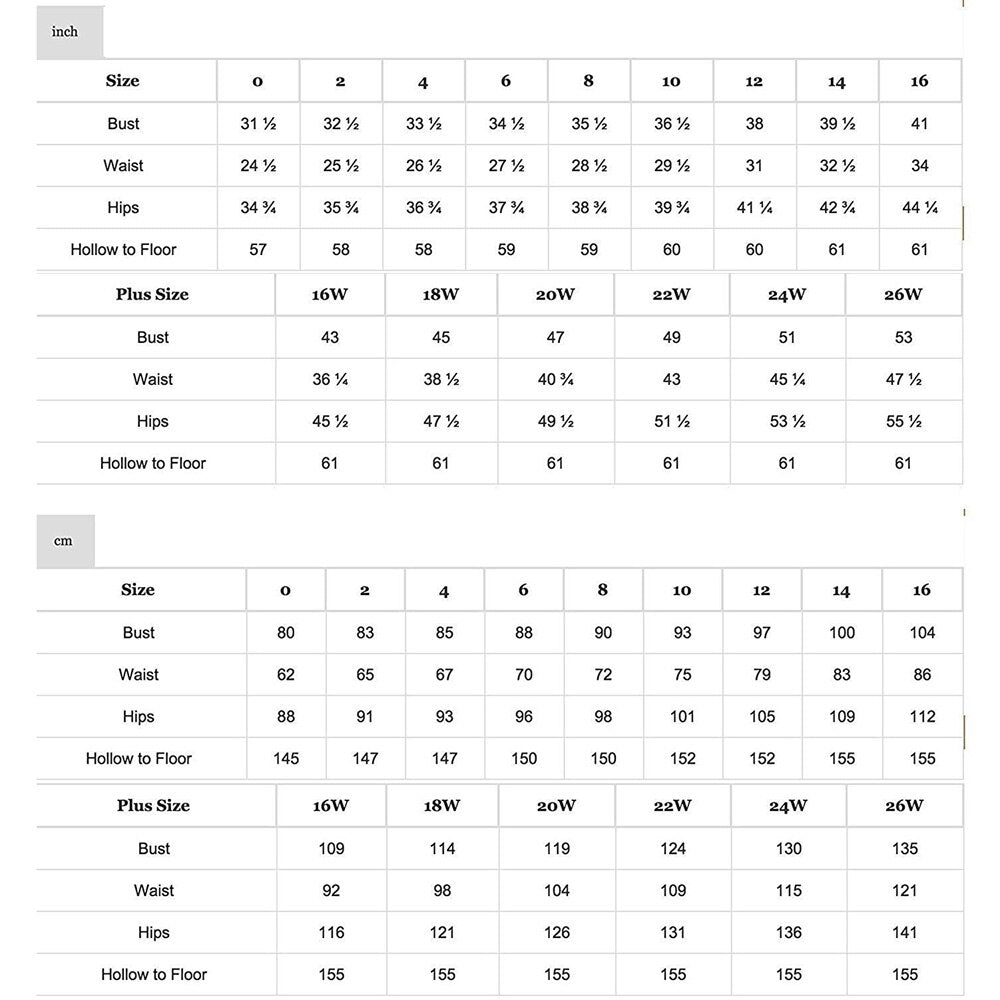 inch

| Size | 0 | 2 | 4 | 6 | 8 | 10 | 12 | 14 | 16 |
|---|---|---|---|---|---|---|---|---|---|
| Bust | 31 ½ | 32 ½ | 33 ½ | 34 ½ | 35 ½ | 36 ½ | 38 | 39 ½ | 41 |
| Waist | 24 ½ | 25 ½ | 26 ½ | 27 ½ | 28 ½ | 29 ½ | 31 | 32 ½ | 34 |
| Hips | 34 ¾ | 35 ¾ | 36 ¾ | 37 ¾ | 38 ¾ | 39 ¾ | 41 ¼ | 42 ¾ | 44 ¼ |
| Hollow to Floor | 57 | 58 | 58 | 59 | 59 | 60 | 60 | 61 | 61 |

| Plus Size | 16W | 18W | 20W | 22W | 24W | 26W |
|---|---|---|---|---|---|---|
| Bust | 43 | 45 | 47 | 49 | 51 | 53 |
| Waist | 36 ¼ | 38 ½ | 40 ¾ | 43 | 45 ¼ | 47 ½ |
| Hips | 45 ½ | 47 ½ | 49 ½ | 51 ½ | 53 ½ | 55 ½ |
| Hollow to Floor | 61 | 61 | 61 | 61 | 61 | 61 |

cm

| Size | 0 | 2 | 4 | 6 | 8 | 10 | 12 | 14 | 16 |
|---|---|---|---|---|---|---|---|---|---|
| Bust | 80 | 83 | 85 | 88 | 90 | 93 | 97 | 100 | 104 |
| Waist | 62 | 65 | 67 | 70 | 72 | 75 | 79 | 83 | 86 |
| Hips | 88 | 91 | 93 | 96 | 98 | 101 | 105 | 109 | 112 |
| Hollow to Floor | 145 | 147 | 147 | 150 | 150 | 152 | 152 | 155 | 155 |

| Plus Size | 16W | 18W | 20W | 22W | 24W | 26W |
|---|---|---|---|---|---|---|
| Bust | 109 | 114 | 119 | 124 | 130 | 135 |
| Waist | 92 | 98 | 104 | 109 | 115 | 121 |
| Hips | 116 | 121 | 126 | 131 | 136 | 141 |
| Hollow to Floor | 155 | 155 | 155 | 155 | 155 | 155 |